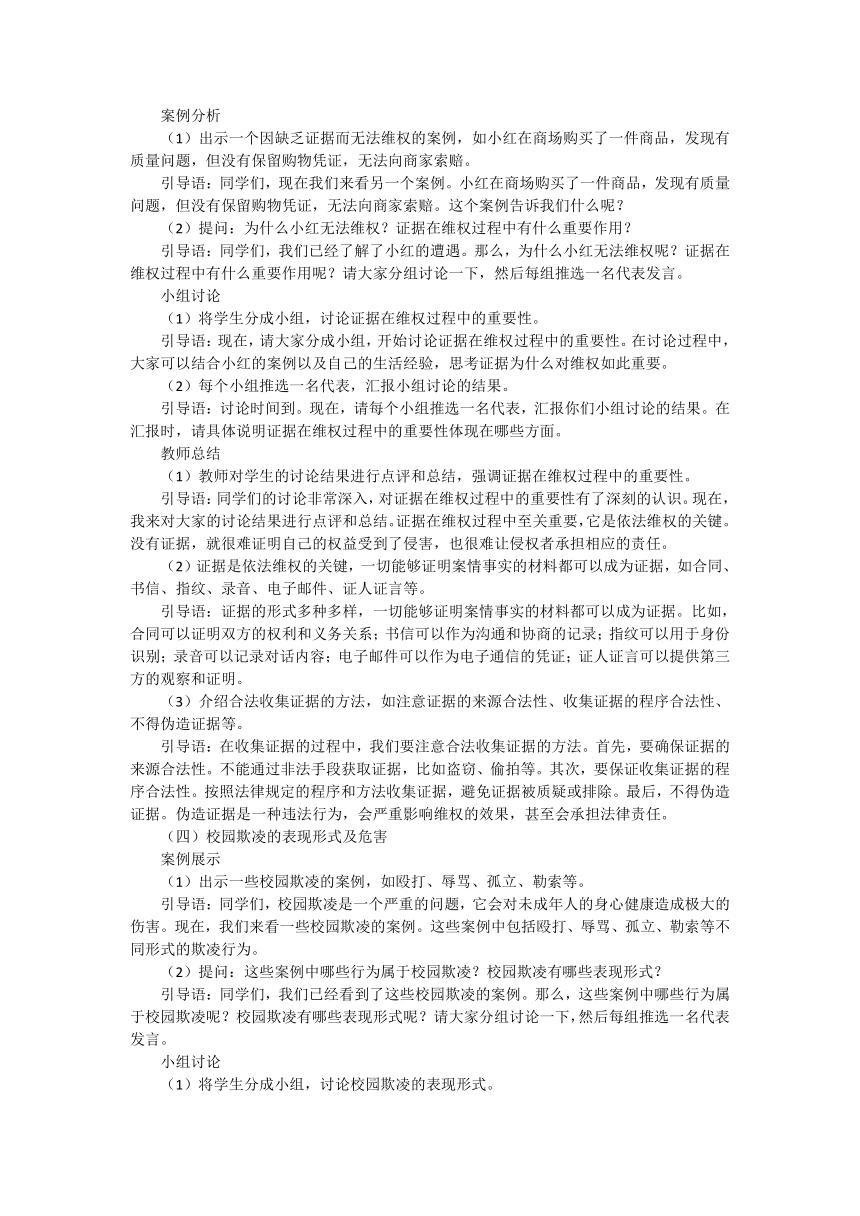 案例分析

（1）出示一个因缺乏证据而无法维权的案例，如小红在商场购买了一件商品，发现有质量问题，但没有保留购物凭证，无法向商家索赔。

引导语：同学们，现在我们来看另一个案例。小红在商场购买了一件商品，发现有质量问题，但没有保留购物凭证，无法向商家索赔。这个案例告诉我们什么呢？

（2）提问：为什么小红无法维权？证据在维权过程中有什么重要作用？

引导语：同学们，我们已经了解了小红的遭遇。那么，为什么小红无法维权呢？证据在维权过程中有什么重要作用呢？请大家分组讨论一下，然后每组推选一名代表发言。

小组讨论

（1）将学生分成小组，讨论证据在维权过程中的重要性。

引导语：现在，请大家分成小组，开始讨论证据在维权过程中的重要性。在讨论过程中，大家可以结合小红的案例以及自己的生活经验，思考证据为什么对维权如此重要。

（2）每个小组推选一名代表，汇报小组讨论的结果。

引导语：讨论时间到。现在，请每个小组推选一名代表，汇报你们小组讨论的结果。在汇报时，请具体说明证据在维权过程中的重要性体现在哪些方面。

教师总结

（1）教师对学生的讨论结果进行点评和总结，强调证据在维权过程中的重要性。

引导语：同学们的讨论非常深入，对证据在维权过程中的重要性有了深刻的认识。现在，我来对大家的讨论结果进行点评和总结。证据在维权过程中至关重要，它是依法维权的关键。没有证据，就很难证明自己的权益受到了侵害，也很难让侵权者承担相应的责任。

（2）证据是依法维权的关键，一切能够证明案情事实的材料都可以成为证据，如合同、书信、指纹、录音、电子邮件、证人证言等。

引导语：证据的形式多种多样，一切能够证明案情事实的材料都可以成为证据。比如，合同可以证明双方的权利和义务关系；书信可以作为沟通和协商的记录；指纹可以用于身份识别；录音可以记录对话内容；电子邮件可以作为电子通信的凭证；证人证言可以提供第三方的观察和证明。

（3）介绍合法收集证据的方法，如注意证据的来源合法性、收集证据的程序合法性、不得伪造证据等。

引导语：在收集证据的过程中，我们要注意合法收集证据的方法。首先，要确保证据的来源合法性。不能通过非法手段获取证据，比如盗窃、偷拍等。其次，要保证收集证据的程序合法性。按照法律规定的程序和方法收集证据，避免证据被质疑或排除。最后，不得伪造证据。伪造证据是一种违法行为，会严重影响维权的效果，甚至会承担法律责任。

（四）校园欺凌的表现形式及危害

案例展示

（1）出示一些校园欺凌的案例，如殴打、辱骂、孤立、勒索等。

引导语：同学们，校园欺凌是一个严重的问题，它会对未成年人的身心健康造成极大的伤害。现在，我们来看一些校园欺凌的案例。这些案例中包括殴打、辱骂、孤立、勒索等不同形式的欺凌行为。

（2）提问：这些案例中哪些行为属于校园欺凌？校园欺凌有哪些表现形式？

引导语：同学们，我们已经看到了这些校园欺凌的案例。那么，这些案例中哪些行为属于校园欺凌呢？校园欺凌有哪些表现形式呢？请大家分组讨论一下，然后每组推选一名代表发言。

小组讨论

（1）将学生分成小组，讨论校园欺凌的表现形式。